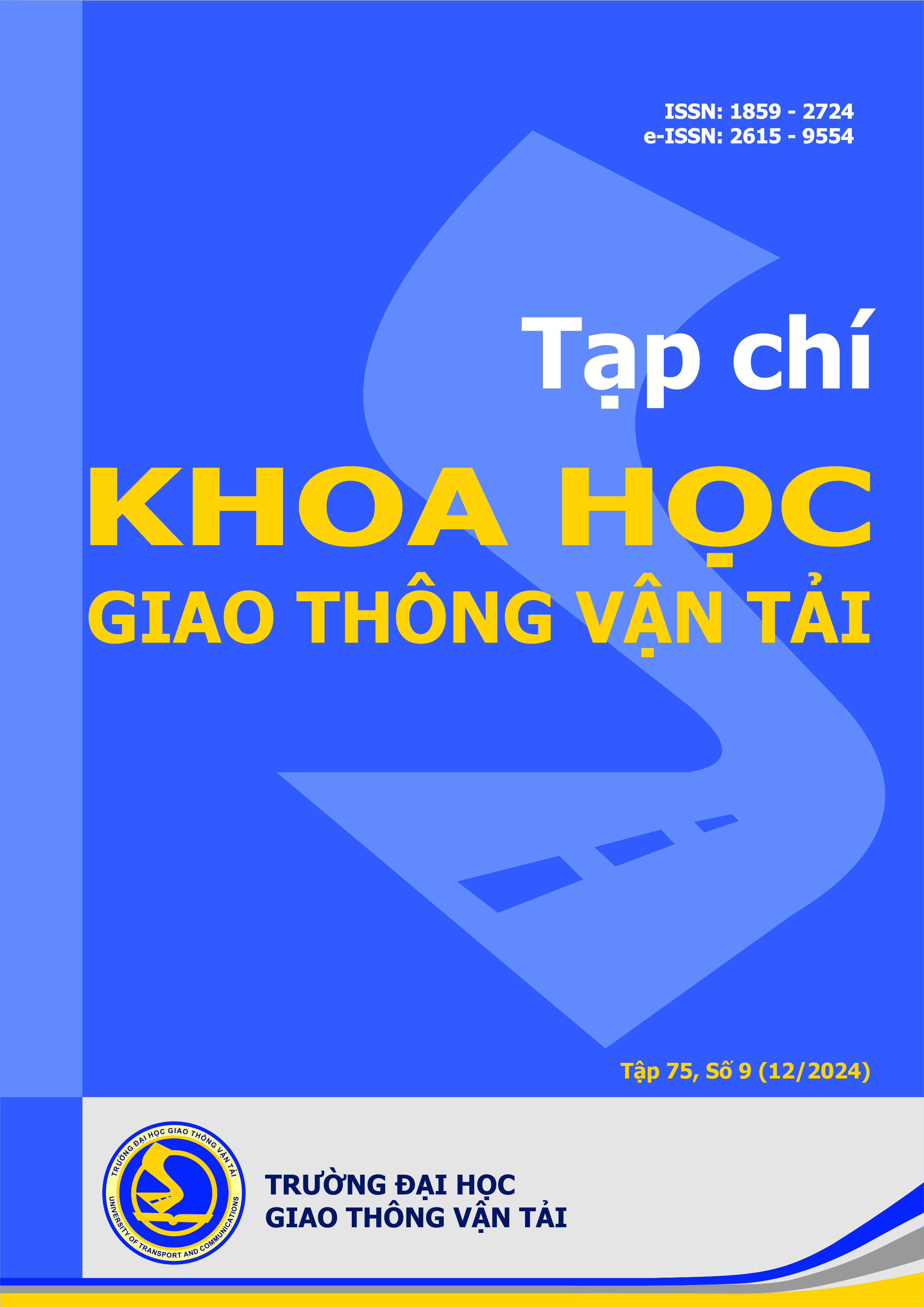 ISSN: 1859 - 2724
e-ISSN: 2615 - 9554

Tạp chí
KHOA HỌC
GIAO THÔNG VẬN TẢI

Tập 75, Số 9 (12/2024)

TRƯỜNG ĐẠI HỌC GIAO THÔNG VẬN TẢI
UNIVERSITY OF TRANSPORT AND COMMUNICATIONS

TRƯỜNG ĐẠI HỌC
GIAO THÔNG VẬN TẢI